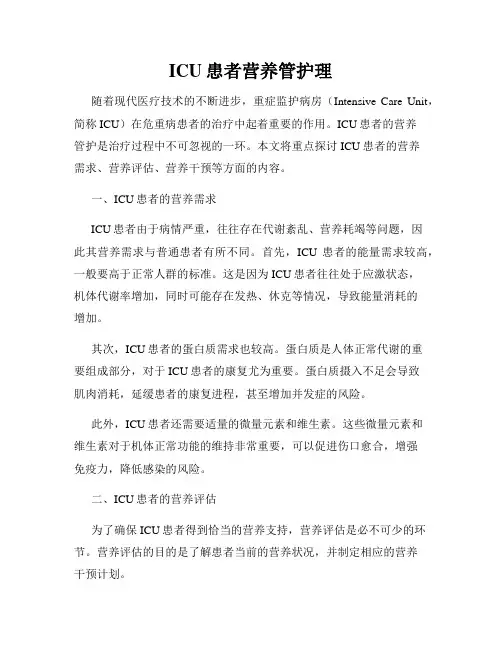 ICU 患者营养管护理

随着现代医疗技术的不断进步，重症监护病房（Intensive Care Unit，简称 ICU）在危重病患者的治疗中起着重要的作用。ICU 患者的营养管护是治疗过程中不可忽视的一环。本文将重点探讨 ICU 患者的营养需求、营养评估、营养干预等方面的内容。

一、ICU 患者的营养需求

ICU 患者由于病情严重，往往存在代谢紊乱、营养耗竭等问题，因此其营养需求与普通患者有所不同。首先，ICU 患者的能量需求较高，一般要高于正常人群的标准。这是因为 ICU 患者往往处于应激状态，机体代谢率增加，同时可能存在发热、休克等情况，导致能量消耗的增加。

其次，ICU 患者的蛋白质需求也较高。蛋白质是人体正常代谢的重要组成部分，对于 ICU 患者的康复尤为重要。蛋白质摄入不足会导致肌肉消耗，延缓患者的康复进程，甚至增加并发症的风险。

此外，ICU 患者还需要适量的微量元素和维生素。这些微量元素和维生素对于机体正常功能的维持非常重要，可以促进伤口愈合，增强免疫力，降低感染的风险。

二、ICU 患者的营养评估

为了确保 ICU 患者得到恰当的营养支持，营养评估是必不可少的环节。营养评估的目的是了解患者当前的营养状况，并制定相应的营养干预计划。